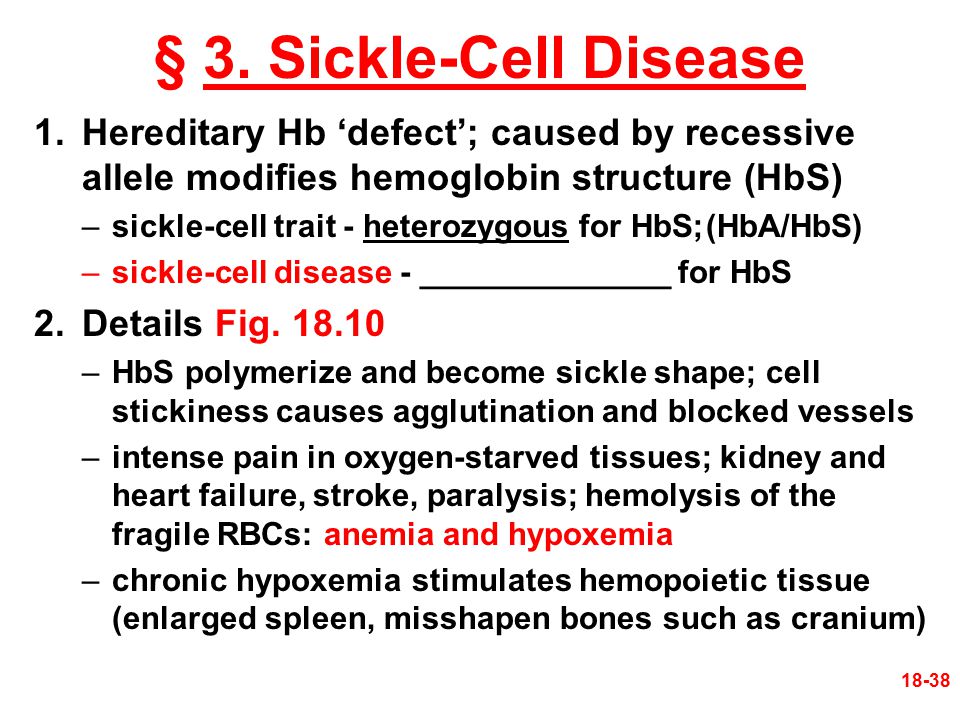 § 3. Sickle-Cell Disease

1. Hereditary Hb ‘defect’; caused by recessive allele modifies hemoglobin structure (HbS)

– sickle-cell trait - heterozygous for HbS; (HbA/HbS)

– sickle-cell disease - ______________ for HbS

2. Details Fig. 18.10

– HbS polymerize and become sickle shape; cell stickiness causes agglutination and blocked vessels

– intense pain in oxygen-starved tissues; kidney and heart failure, stroke, paralysis; hemolysis of the fragile RBCs: anemia and hypoxemia

– chronic hypoxemia stimulates hemopoietic tissue (enlarged spleen, misshapen bones such as cranium)

18-38